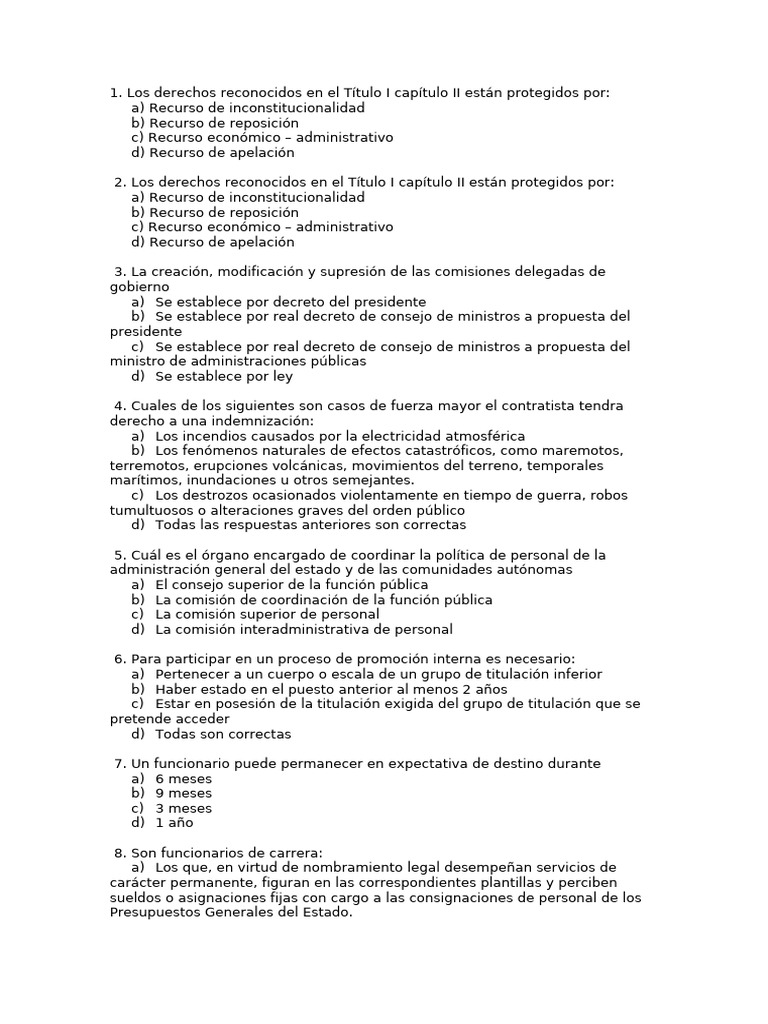 1. Los derechos reconocidos en el Título I capítulo II están protegidos por:
a) Recurso de inconstitucionalidad
b) Recurso de reposición
c) Recurso económico – administrativo
d) Recurso de apelación

2. Los derechos reconocidos en el Título I capítulo II están protegidos por:
a) Recurso de inconstitucionalidad
b) Recurso de reposición
c) Recurso económico – administrativo
d) Recurso de apelación

3. La creación, modificación y supresión de las comisiones delegadas de gobierno
a) Se establece por decreto del presidente
b) Se establece por real decreto de consejo de ministros a propuesta del presidente
c) Se establece por real decreto de consejo de ministros a propuesta del ministro de administraciones públicas
d) Se establece por ley

4. Cuales de los siguientes son casos de fuerza mayor el contratista tendra derecho a una indemnización:
a) Los incendios causados por la electricidad atmosférica
b) Los fenómenos naturales de efectos catastróficos, como maremotos, terremotos, erupciones volcánicas, movimientos del terreno, temporales marítimos, inundaciones u otros semejantes.
c) Los destrozos ocasionados violentamente en tiempo de guerra, robos tumultuosos o alteraciones graves del orden público
d) Todas las respuestas anteriores son correctas

5. Cuál es el órgano encargado de coordinar la política de personal de la administración general del estado y de las comunidades autónomas
a) El consejo superior de la función pública
b) La comisión de coordinación de la función pública
c) La comisión superior de personal
d) La comisión interadministrativa de personal

6. Para participar en un proceso de promoción interna es necesario:
a) Pertenecer a un cuerpo o escala de un grupo de titulación inferior
b) Haber estado en el puesto anterior al menos 2 años
c) Estar en posesión de la titulación exigida del grupo de titulación que se pretende acceder
d) Todas son correctas

7. Un funcionario puede permanecer en expectativa de destino durante
a) 6 meses
b) 9 meses
c) 3 meses
d) 1 año

8. Son funcionarios de carrera:
a) Los que, en virtud de nombramiento legal desempeñan servicios de carácter permanente, figuran en las correspondientes plantillas y perciben sueldos o asignaciones fijas con cargo a las consignaciones de personal de los Presupuestos Generales del Estado.